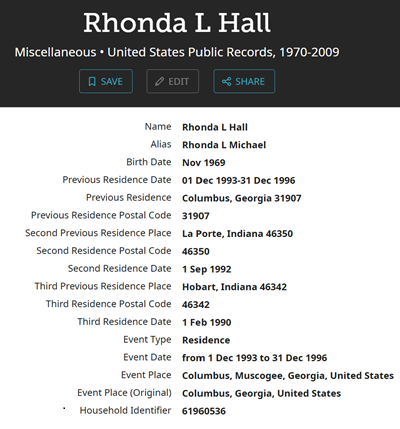 Rhonda L Hall

Miscellaneous • United States Public Records, 1970-2009

SAVE EDIT SHARE

| | |
|---|---|
| Name | Rhonda L Hall |
| Alias | Rhonda L Michael |
| Birth Date | Nov 1969 |
| Previous Residence Date | 01 Dec 1993-31 Dec 1996 |
| Previous Residence | Columbus, Georgia 31907 |
| Previous Residence Postal Code | 31907 |
| Second Previous Residence Place | La Porte, Indiana 46350 |
| Second Residence Postal Code | 46350 |
| Second Residence Date | 1 Sep 1992 |
| Third Previous Residence Place | Hobart, Indiana 46342 |
| Third Residence Postal Code | 46342 |
| Third Residence Date | 1 Feb 1990 |
| Event Type | Residence |
| Event Date | from 1 Dec 1993 to 31 Dec 1996 |
| Event Place | Columbus, Muscogee, Georgia, United States |
| Event Place (Original) | Columbus, Georgia, United States |
| Household Identifier | 61960536 |